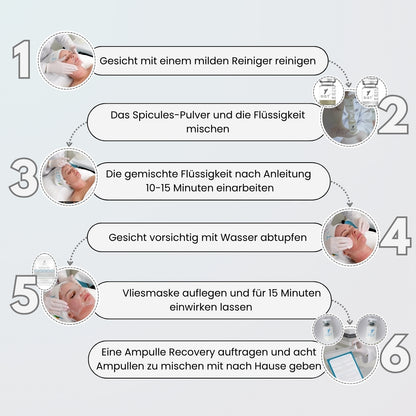 1
Gesicht mit einem milden Reiniger reinigen

2
Das Spicules-Pulver und die Flüssigkeit mischen

3
Die gemischte Flüssigkeit nach Anleitung 10-15 Minuten einarbeiten

4
Gesicht vorsichtig mit Wasser abtupfen

5
Vliesmaske auflegen und für 15 Minuten einwirken lassen

6
Eine Ampulle Recovery auftragen und acht Ampullen zu mischen mit nach Hause geben